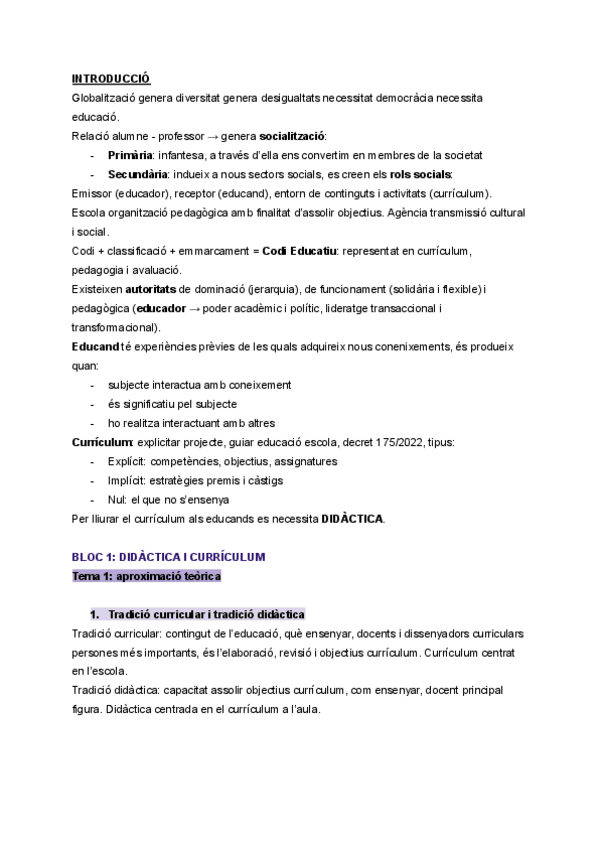 INTRODUCCIÓ
Globalització genera diversitat genera desigualtats necessitat democràcia necessita educació.
Relació alumne - professor → genera socialització:
- Primària: infantesa, a través d'ella ens convertim en membres de la societat
- Secundària: indueix a nous sectors socials, es creen els rols socials:
Emissor (educador), receptor (educand), entorn de continguts i activitats (currículum).
Escola organització pedagògica amb finalitat d'assolir objectius. Agència transmissió cultural i social.
Codi + classificació + emmarcament = Codi Educatiu: representat en currículum, pedagogia i avaluació.
Existeixen autoritats de dominació (jerarquia), de funcionament (solidària i flexible) i pedagògica (educador → poder acadèmic i polític, lideratge transaccional i transformacional).
Educand té experiències prèvies de les quals adquireix nous conenixements, és produeix quan:
- subjecte interactua amb coneixement
- és significatiu pel subjecte
- ho realitza interactuant amb altres
Currículum: explicitar projecte, guiar educació escola, decret 175/2022, tipus:
- Explícit: competències, objectius, assignatures
- Implícit: estratègies premis i càstigs
- Nul: el que no s'ensenya
Per lliurar el currículum als educands es necessita DIDÀCTICA.

BLOC 1: DIDÀCTICA I CURRÍCULUM
Tema 1: aproximació teòrica

1. Tradició curricular i tradició didàctica
Tradició curricular: contingut de l'educació, què ensenyar, docents i dissenyadors curriculars persones més importants, és l'elaboració, revisió i objectius currículum. Currículum centrat en l'escola.
Tradició didàctica: capacitat assolir objectius currículum, com ensenyar, docent principal figura. Didàctica centrada en el currículum a l'aula.